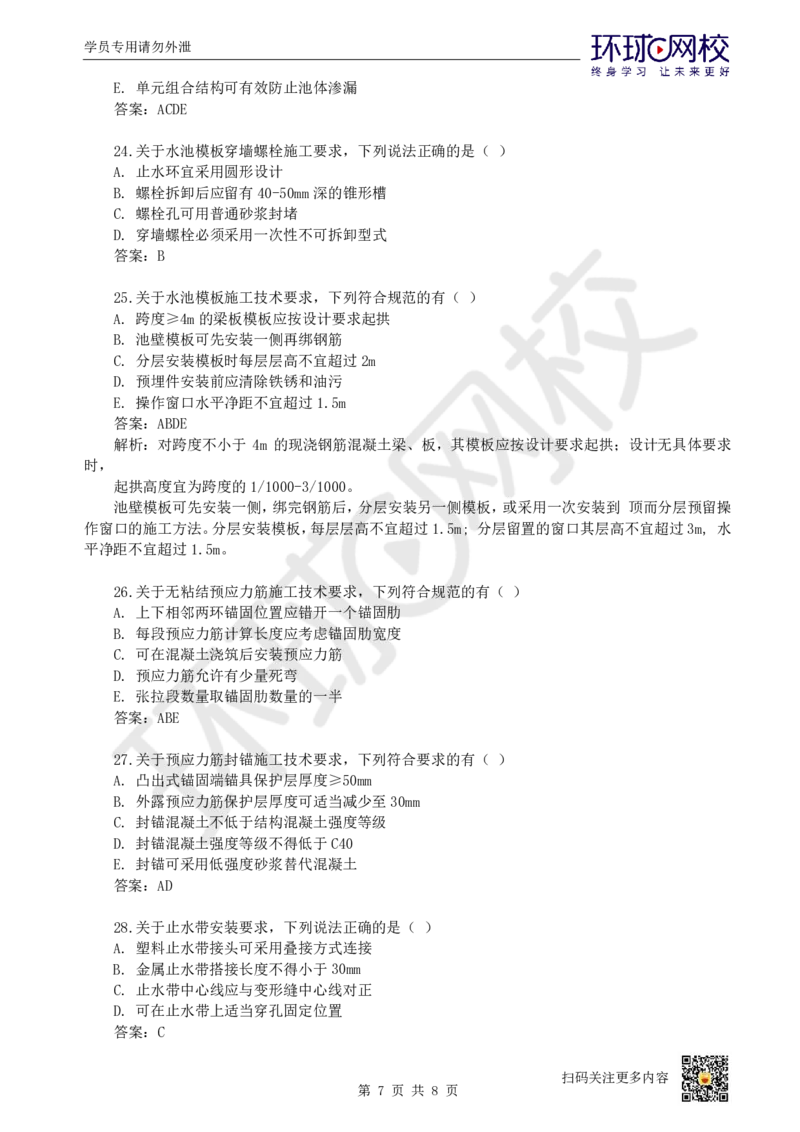 学员专用请勿外泄

环球网校
终身学习 让未来更好

E. 单元组合结构可有效防止池体渗漏
答案：ACDE

24.关于水池模板穿墙螺栓施工要求，下列说法正确的是（ ）
A. 止水环宜采用圆形设计
B. 螺栓拆卸后应留有 40-50mm 深的锥形槽
C. 螺栓孔可用普通砂浆封堵
D. 穿墙螺栓必须采用一次性不可拆卸型式
答案：B

25.关于水池模板施工技术要求，下列符合规范的有（ ）
A. 跨度≥4m 的梁板模板应按设计要求起拱
B. 池壁模板可先安装一侧再绑钢筋
C. 分层安装模板时每层层高不宜超过 2m
D. 预埋件安装前应清除铁锈和油污
E. 操作窗口水平净距不宜超过 1.5m
答案：ABDE
解析：对跨度不小于 4m 的现浇钢筋混凝土梁、板，其模板应按设计要求起拱；设计无具体要求时，
起拱高度宜为跨度的 1/1000-3/1000。
池壁模板可先安装一侧，绑完钢筋后，分层安装另一侧模板，或采用一次安装到 顶而分层预留操作窗口的施工方法。分层安装模板，每层层高不宜超过 1.5m；分层留置的窗口其层高不宜超过 3m，水平净距不宜超过 1.5m。

26.关于无粘结预应力筋施工技术要求，下列符合规范的有（ ）
A. 上下相邻两环锚固位置应错开一个锚固肋
B. 每段预应力筋计算长度应考虑锚固肋宽度
C. 可在混凝土浇筑后安装预应力筋
D. 预应力筋允许有少量死弯
E. 张拉段数量取锚固肋数量的一半
答案：ABE

27.关于预应力筋封锚施工技术要求，下列符合要求的有（ ）
A. 凸出式锚固端锚具保护层厚度≥50mm
B. 外露预应力筋保护层厚度可适当减少至 30mm
C. 封锚混凝土不低于结构混凝土强度等级
D. 封锚混凝土强度等级不得低于 C40
E. 封锚可采用低强度砂浆替代混凝土
答案：AD

28.关于止水带安装要求，下列说法正确的是（ ）
A. 塑料止水带接头可采用叠接方式连接
B. 金属止水带搭接长度不得小于 30mm
C. 止水带中心线应与变形缝中心线对正
D. 可在止水带上适当穿孔固定位置
答案：C

第 7 页 共 8 页

扫码关注更多内容